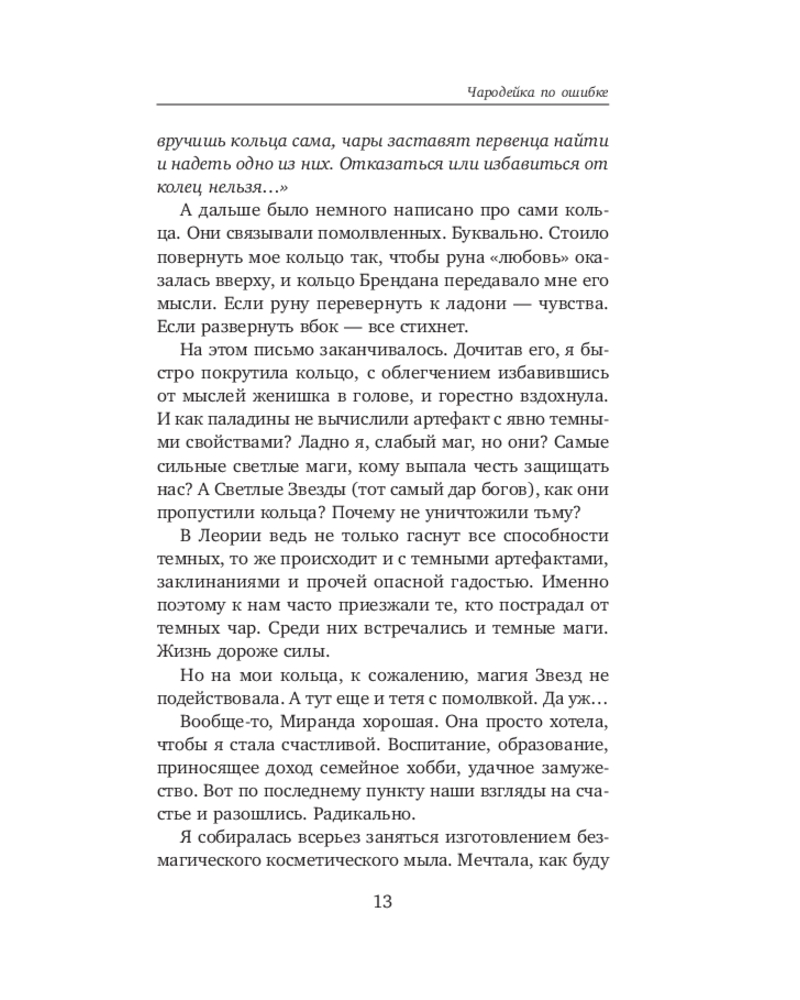 Чародейка по ошибке

вручишь кольца сама, чары заставят первенца найти и надеть одно из них. Отказаться или избавиться от колец нельзя…»

А дальше было немного написано про сами кольца. Они связывали помолвленных. Буквально. Стоило повернуть мое кольцо так, чтобы руна «любовь» оказалась вверху, и кольцо Брендана передавало мне его мысли. Если руну перевернуть к ладони — чувства. Если развернуть вбок — все стихнет.

На этом письмо заканчивалось. Дочитав его, я быстро покрутила кольцо, с облегчением избавившись от мыслей женишка в голове, и горестно вздохнула. И как паладины не вычислили артефакт с явно темными свойствами? Ладно я, слабый маг, но они? Самые сильные светлые маги, кому выпала честь защищать нас? А Светлые Звезды (тот самый дар богов), как они пропустили кольца? Почему не уничтожили тьму?

В Леории ведь не только гаснут все способности темных, то же происходит и с темными артефактами, заклинаниями и прочей опасной гадостью. Именно поэтому к нам часто приезжали те, кто пострадал от темных чар. Среди них встречались и темные маги. Жизнь дороже силы.

Но на мои кольца, к сожалению, магия Звезд не подействовала. А тут еще и тетя с помолвкой. Да уж…

Вообще-то, Миранда хорошая. Она просто хотела, чтобы я стала счастливой. Воспитание, образование, приносящее доход семейное хобби, удачное замужество. Вот по последнему пункту наши взгляды на счастье и разошлись. Радикально.

Я собиралась всерьез заняться изготовлением безмагического косметического мыла. Мечтала, как буду

13